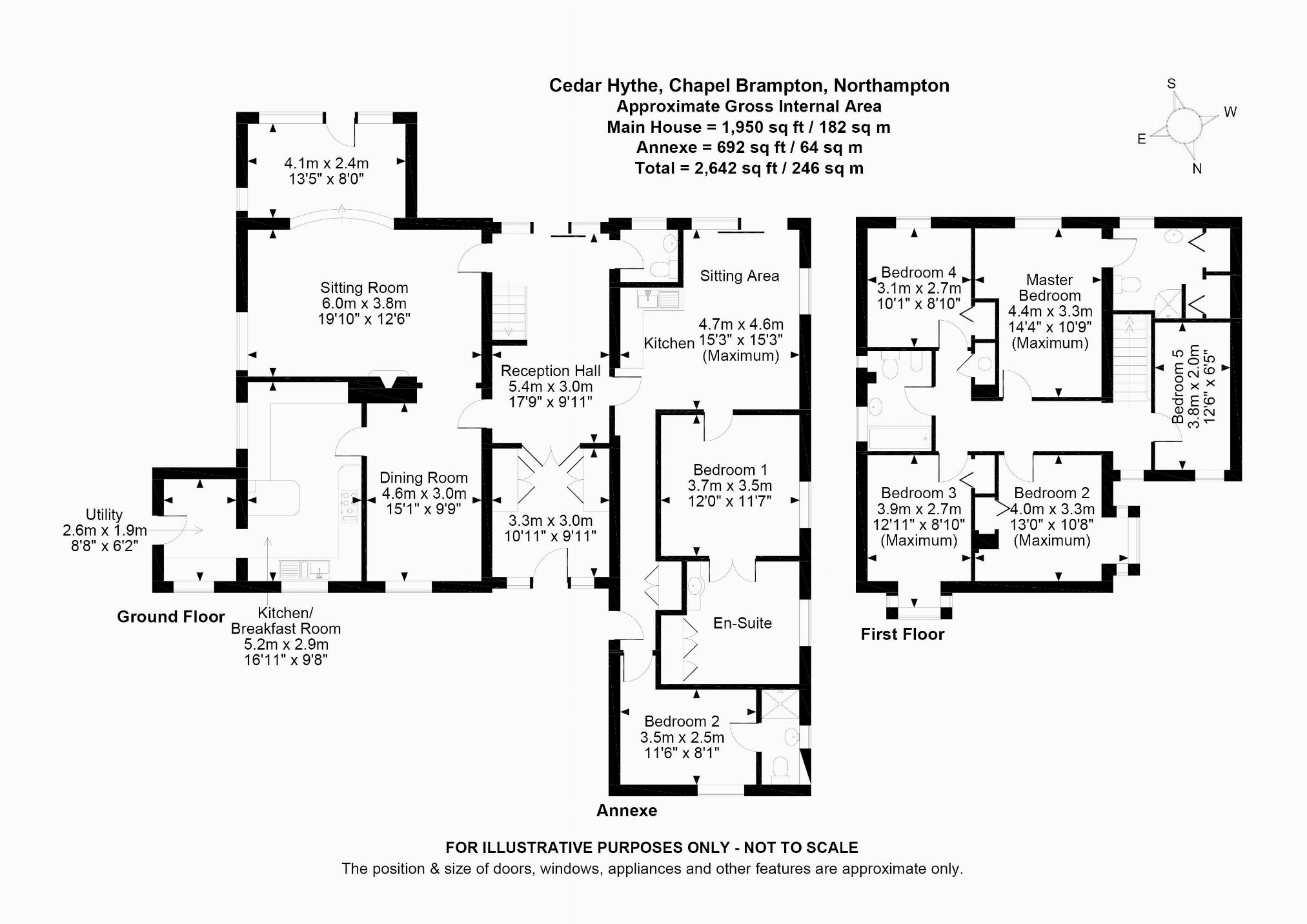 Cedar Hythe, Chapel Brampton, Northampton
Approximate Gross Internal Area
Main House = 1,950 sq ft / 182 sq m
Annexe = 692 sq ft / 64 sq m
Total = 2,642 sq ft / 246 sq m

S
W
E
N

4.1m x 2.4m
13'5" x 8'0"

Sitting Room
6.0m x 3.8m
19'10" x 12'6"

Reception Hall
5.4m x 3.0m
17'9" x 9'11"

Dining Room
4.6m x 3.0m
15'1" x 9'9"

3.3m x 3.0m
10'11" x 9'11"

Utility
2.6m x 1.9m
8'8" x 6'2"

Ground Floor

Kitchen/
Breakfast Room
5.2m x 2.9m
16'11" x 9'8"

Sitting Area

Kitchen

4.7m x 4.6m
15'3" x 15'3"
(Maximum)

Bedroom 1
3.7m x 3.5m
12'0" x 11'7"

En-Suite

Bedroom 2
3.5m x 2.5m
11'6" x 8'1"

Annexe

Bedroom 4
3.1m x 2.7m
10'1" x 8'10"

Master
Bedroom
4.4m x 3.3m
14'4" x 10'9"
(Maximum)

Bedroom 5
3.8m x 2.0m
12'6" x 6'5"

Bedroom 3
3.9m x 2.7m
12'11" x 8'10"
(Maximum)

Bedroom 2
4.0m x 3.3m
13'0" x 10'8"
(Maximum)

First Floor

FOR ILLUSTRATIVE PURPOSES ONLY - NOT TO SCALE
The position & size of doors, windows, appliances and other features are approximate only.